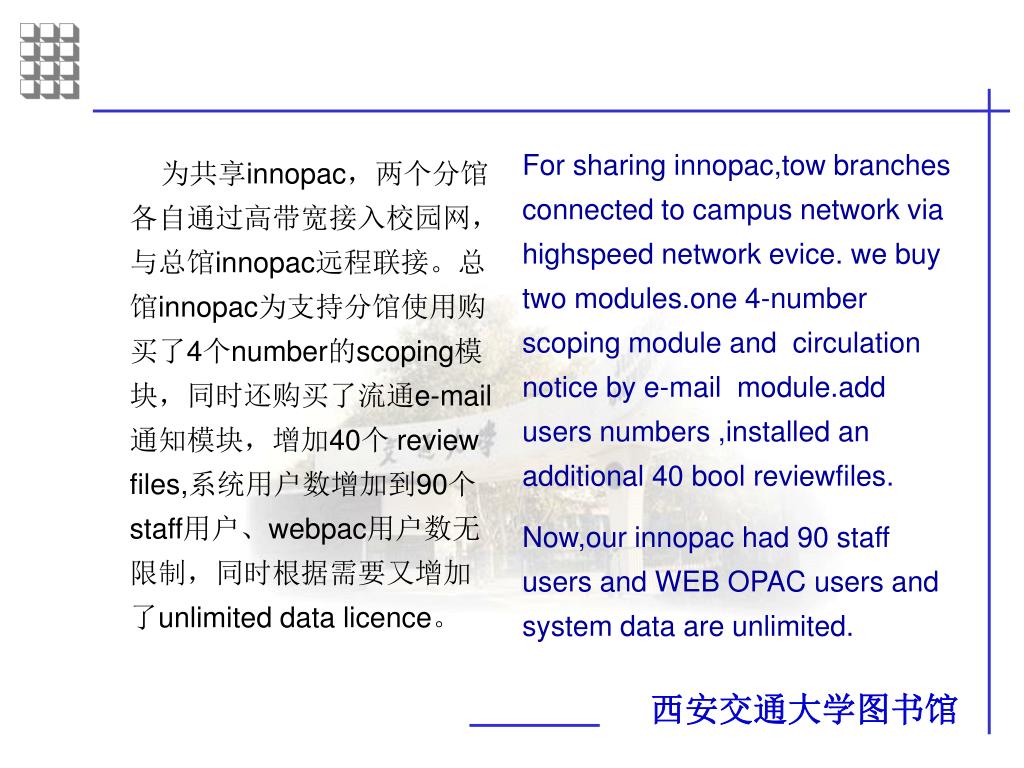 为共享innopac，两个分馆各自通过高带宽接入校园网，与总馆innopac远程联接。总馆innopac为支持分馆使用购买了4个number的scoping模块，同时还购买了流通e-mail通知模块，增加40个 review files,系统用户数增加到90个staff用户、webpac用户数无限制，同时根据需要又增加了unlimited data licence。

For sharing innopac,tow branches connected to campus network via highspeed network evice. we buy two modules.one 4-number scoping module and circulation notice by e-mail module.add users numbers ,installed an additional 40 bool reviewfiles.

Now,our innopac had 90 staff users and WEB OPAC users and system data are unlimited.

西安交通大学图书馆